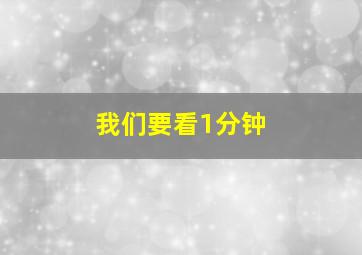 我们要看1分钟